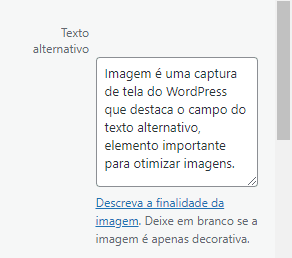 Texto alternativo

Imagem é uma captura de tela do WordPress que destaca o campo do texto alternativo, elemento importante para otimizar imagens.

Descreva a finalidade da imagem. Deixe em branco se a imagem é apenas decorativa.